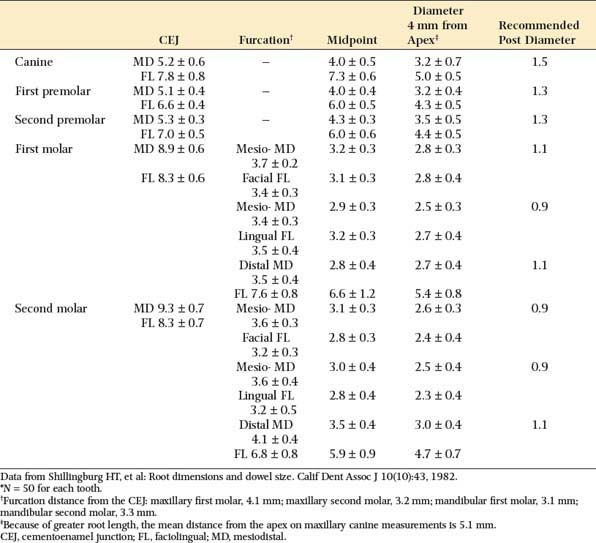 | | CEJ | Furcation† | Midpoint | Diameter 4 mm from Apex‡ | Recommended Post Diameter |
|---|---|---|---|---|---|
| Canine | MD 5.2 ± 0.6 | – | 4.0 ± 0.5 | 3.2 ± 0.7 | 1.5 |
| | FL 7.8 ± 0.8 | | 7.3 ± 0.6 | 5.0 ± 0.5 | |
| First premolar | MD 5.1 ± 0.4 | – | 4.0 ± 0.4 | 3.2 ± 0.4 | 1.3 |
| | FL 6.6 ± 0.4 | | 6.0 ± 0.5 | 4.3 ± 0.5 | |
| Second premolar | MD 5.3 ± 0.3 | – | 4.3 ± 0.3 | 3.5 ± 0.5 | 1.3 |
| | FL 7.0 ± 0.5 | | 6.0 ± 0.6 | 4.4 ± 0.5 | |
| First molar | MD 8.9 ± 0.6 | Mesio- MD 3.7 ± 0.2 | 3.2 ± 0.3 | 2.8 ± 0.3 | 1.1 |
| | FL 8.3 ± 0.6 | Facial FL 3.4 ± 0.3 | 3.1 ± 0.3 | 2.8 ± 0.4 | |
| | | Mesio- MD 3.4 ± 0.3 | 2.9 ± 0.3 | 2.5 ± 0.3 | 0.9 |
| | | Lingual FL 3.5 ± 0.4 | 3.2 ± 0.3 | 2.7 ± 0.4 | |
| | | Distal MD 3.5 ± 0.4 | 2.8 ± 0.4 | 2.7 ± 0.4 | 1.1 |
| | | FL 7.6 ± 0.8 | 6.6 ± 1.2 | 5.4 ± 0.8 | |
| Second molar | MD 9.3 ± 0.7 | Mesio- MD 3.6 ± 0.3 | 3.1 ± 0.3 | 2.6 ± 0.3 | 0.9 |
| | FL 8.3 ± 0.7 | Facial FL 3.2 ± 0.3 | 2.8 ± 0.3 | 2.4 ± 0.4 | |
| | | Mesio- MD 3.6 ± 0.4 | 3.0 ± 0.4 | 2.5 ± 0.4 | 0.9 |
| | | Lingual FL 3.2 ± 0.5 | 2.8 ± 0.4 | 2.3 ± 0.4 | |
| | | Distal MD 4.1 ± 0.4 | 3.5 ± 0.4 | 3.0 ± 0.4 | 1.1 |
| | | FL 6.8 ± 0.8 | 5.9 ± 0.9 | 4.7 ± 0.7 | |

Data from Shillingburg HT, et al: Root dimensions and dowel size. Calif Dent Assoc J 10(10):43, 1982.
*N = 50 for each tooth.
†Furcation distance from the CEJ: maxillary first molar, 4.1 mm; maxillary second molar, 3.2 mm; mandibular first molar, 3.1 mm; mandibular second molar, 3.3 mm.
‡Because of greater root length, the mean distance from the apex on maxillary canine measurements is 5.1 mm.
CEJ, cementoenamel junction; FL, faciolingual; MD, mesiodistal.